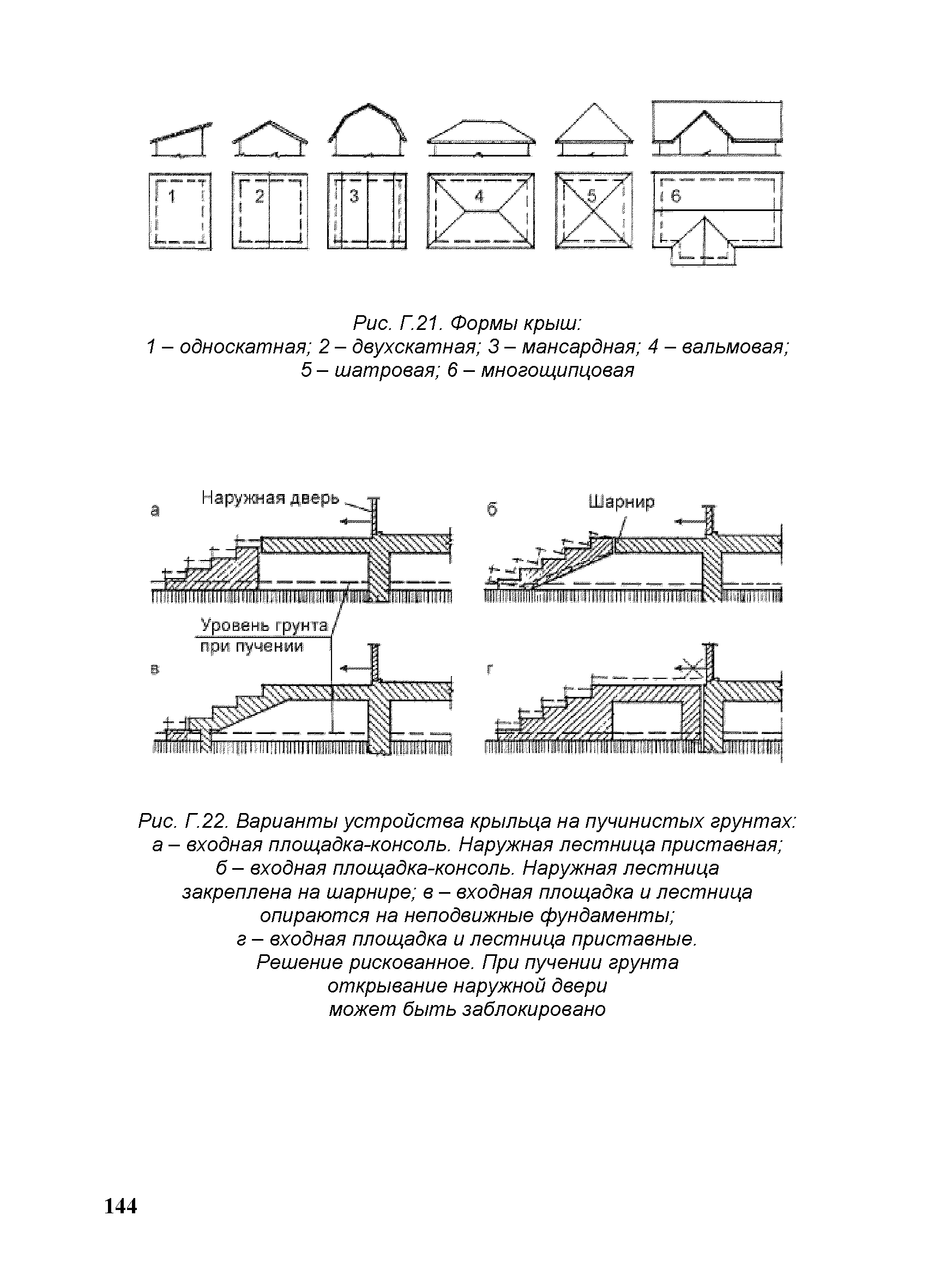 1 2 3 4 5 6

Рис. Г.21. Формы крыш:
1 – односкатная; 2 – двухскатная; 3 – мансардная; 4 – вальмовая;
5 – шатровая; 6 – многощипцовая

а Наружная дверь

б Шарнир

Уровень грунта при пучении

в

г

Рис. Г.22. Варианты устройства крыльца на пучинистых грунтах:
а – входная площадка-консоль. Наружная лестница приставная;
б – входная площадка-консоль. Наружная лестница закреплена на шарнире; в – входная площадка и лестница опираются на неподвижные фундаменты;
г – входная площадка и лестница приставные.
Решение рискованное. При пучении грунта открывание наружной двери может быть заблокировано

144